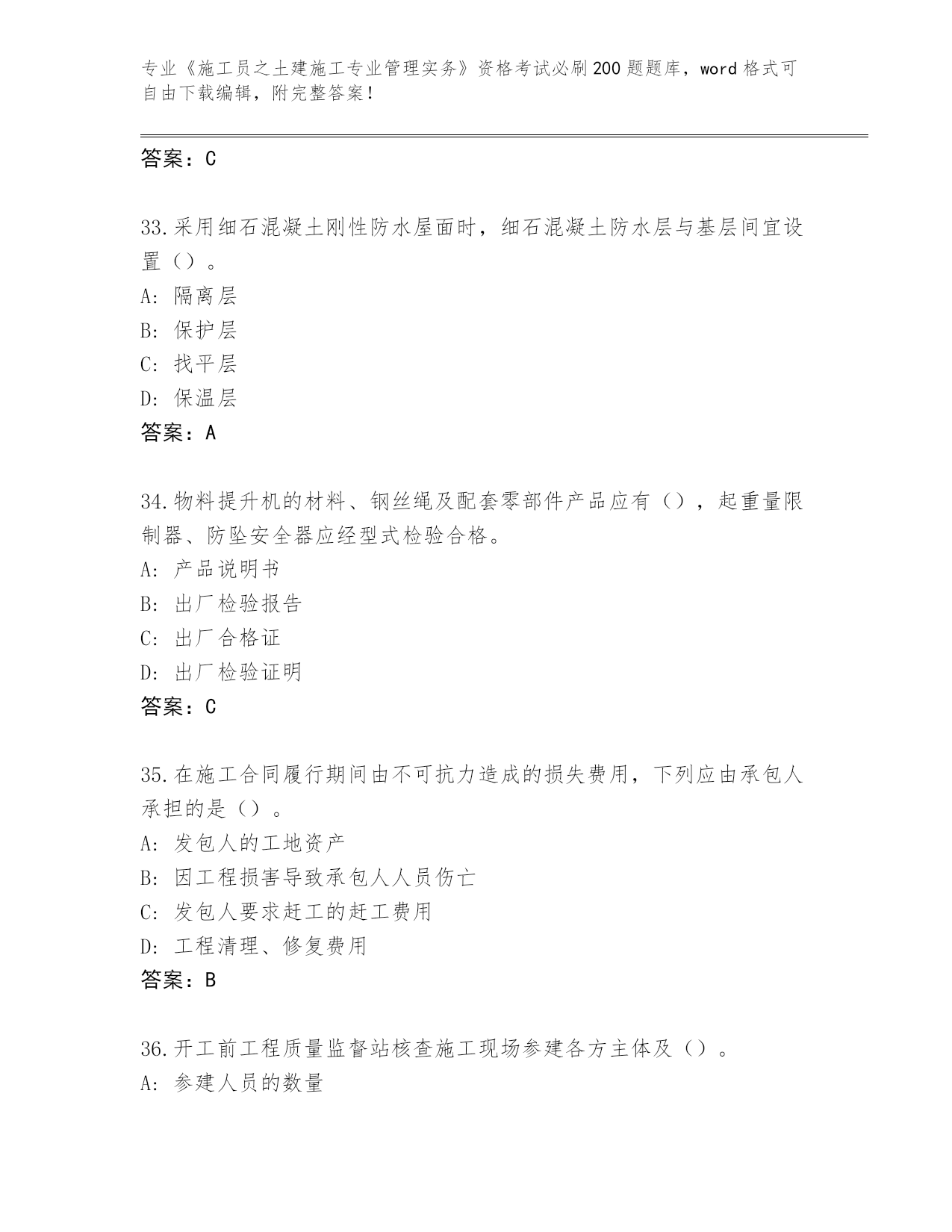 专业《施工员之土建施工专业管理实务》资格考试必刷200题题库，word格式可自由下载编辑，附完整答案！

答案：C

33.采用细石混凝土刚性防水屋面时，细石混凝土防水层与基层间宜设置（）。
A: 隔离层
B: 保护层
C: 找平层
D: 保温层
答案：A

34.物料提升机的材料、钢丝绳及配套零部件产品应有（），起重量限制器、防坠安全器应经型式检验合格。
A: 产品说明书
B: 出厂检验报告
C: 出厂合格证
D: 出厂检验证明
答案：C

35.在施工合同履行期间由不可抗力造成的损失费用，下列应由承包人承担的是（）。
A: 发包人的工地资产
B: 因工程损害导致承包人人员伤亡
C: 发包人要求赶工的赶工费用
D: 工程清理、修复费用
答案：B

36.开工前工程质量监督站核查施工现场参建各方主体及（）。
A: 参建人员的数量